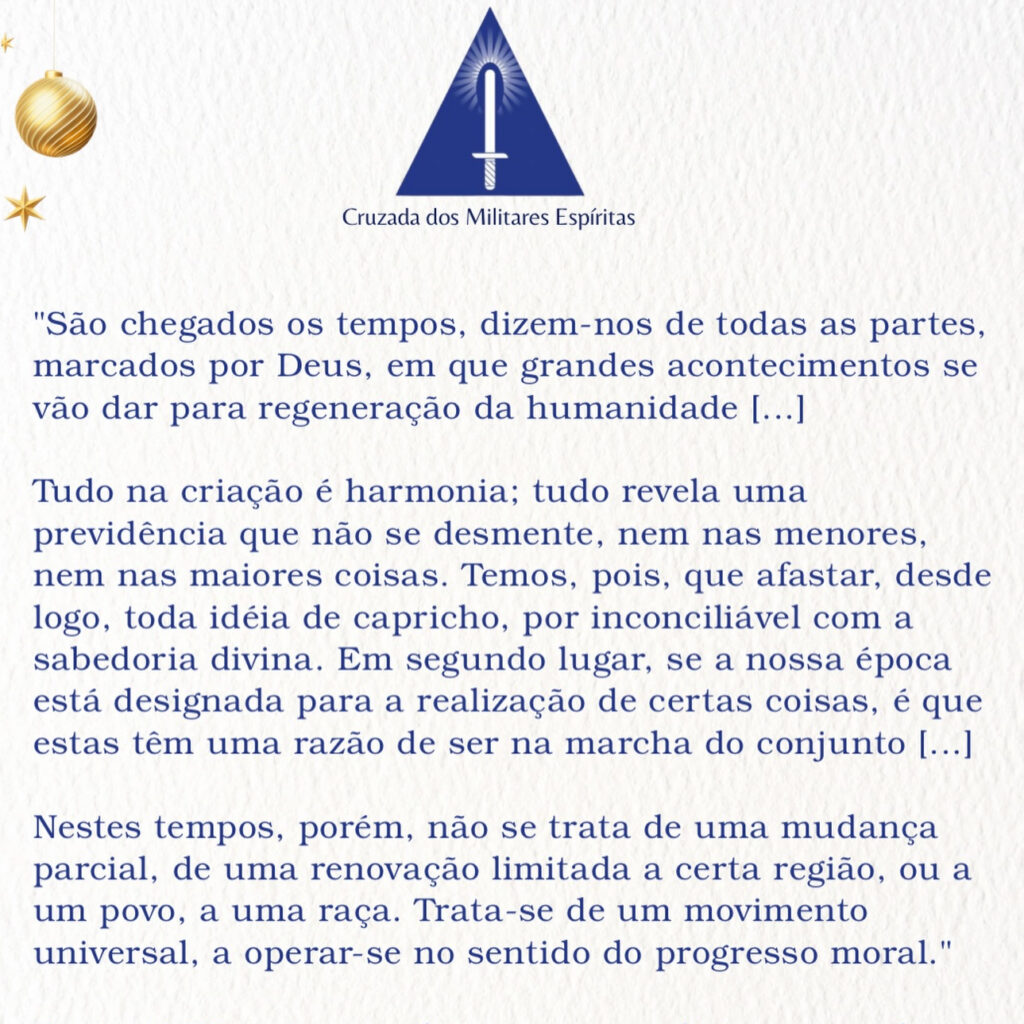 Cruzada dos Militares Espíritas

"São chegados os tempos, dizem-nos de todas as partes, marcados por Deus, em que grandes acontecimentos se vão dar para regeneração da humanidade [...]

Tudo na criação é harmonia; tudo revela uma previdência que não se desmente, nem nas menores, nem nas maiores coisas. Temos, pois, que afastar, desde logo, toda idéia de capricho, por inconciliável com a sabedoria divina. Em segundo lugar, se a nossa época está designada para a realização de certas coisas, é que estas têm uma razão de ser na marcha do conjunto [...]

Nestes tempos, porém, não se trata de uma mudança parcial, de uma renovação limitada a certa região, ou a um povo, a uma raça. Trata-se de um movimento universal, a operar-se no sentido do progresso moral."